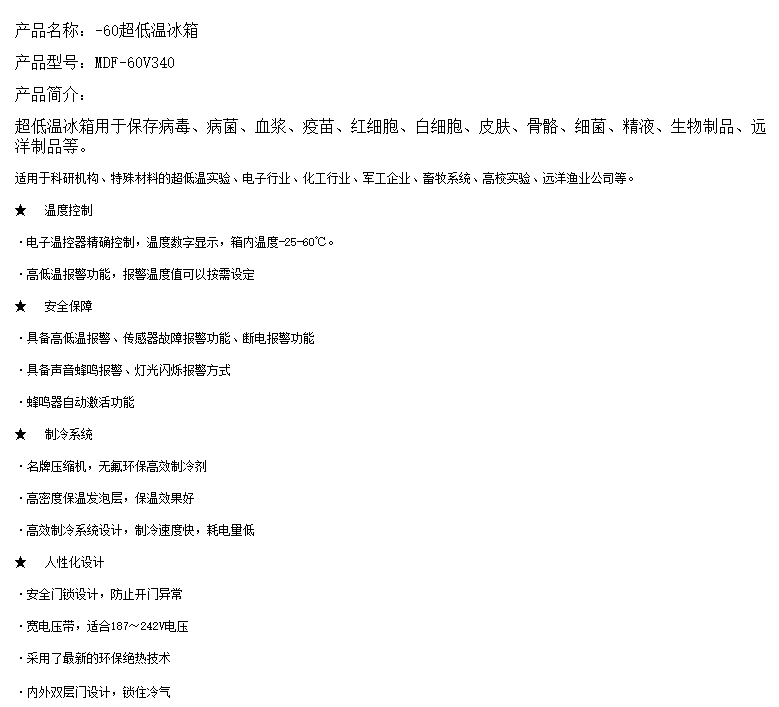 产品名称：-60超低温冰箱

产品型号：MDF-60V340

产品简介：

超低温冰箱用于保存病毒、病菌、血浆、疫苗、红细胞、白细胞、皮肤、骨骼、细菌、精液、生物制品、远洋制品等。

适用于科研机构、特殊材料的超低温实验、电子行业、化工行业、军工企业、畜牧系统、高校实验、远洋渔业公司等。

★ 温度控制

·电子温控器精确控制，温度数字显示，箱内温度-25-60℃。

·高低温报警功能，报警温度值可以按需设定

★ 安全保障

·具备高低温报警、传感器故障报警功能、断电报警功能

·具备声音蜂鸣报警、灯光闪烁报警方式

·蜂鸣器自动激活功能

★ 制冷系统

·名牌压缩机，无氟环保高效制冷剂

·高密度保温发泡层，保温效果好

·高效制冷系统设计，制冷速度快，耗电量低

★ 人性化设计

·安全门锁设计，防止开门异常

·宽电压带，适合187~242V电压

·采用了最新的环保绝热技术

·内外双层门设计，锁住冷气